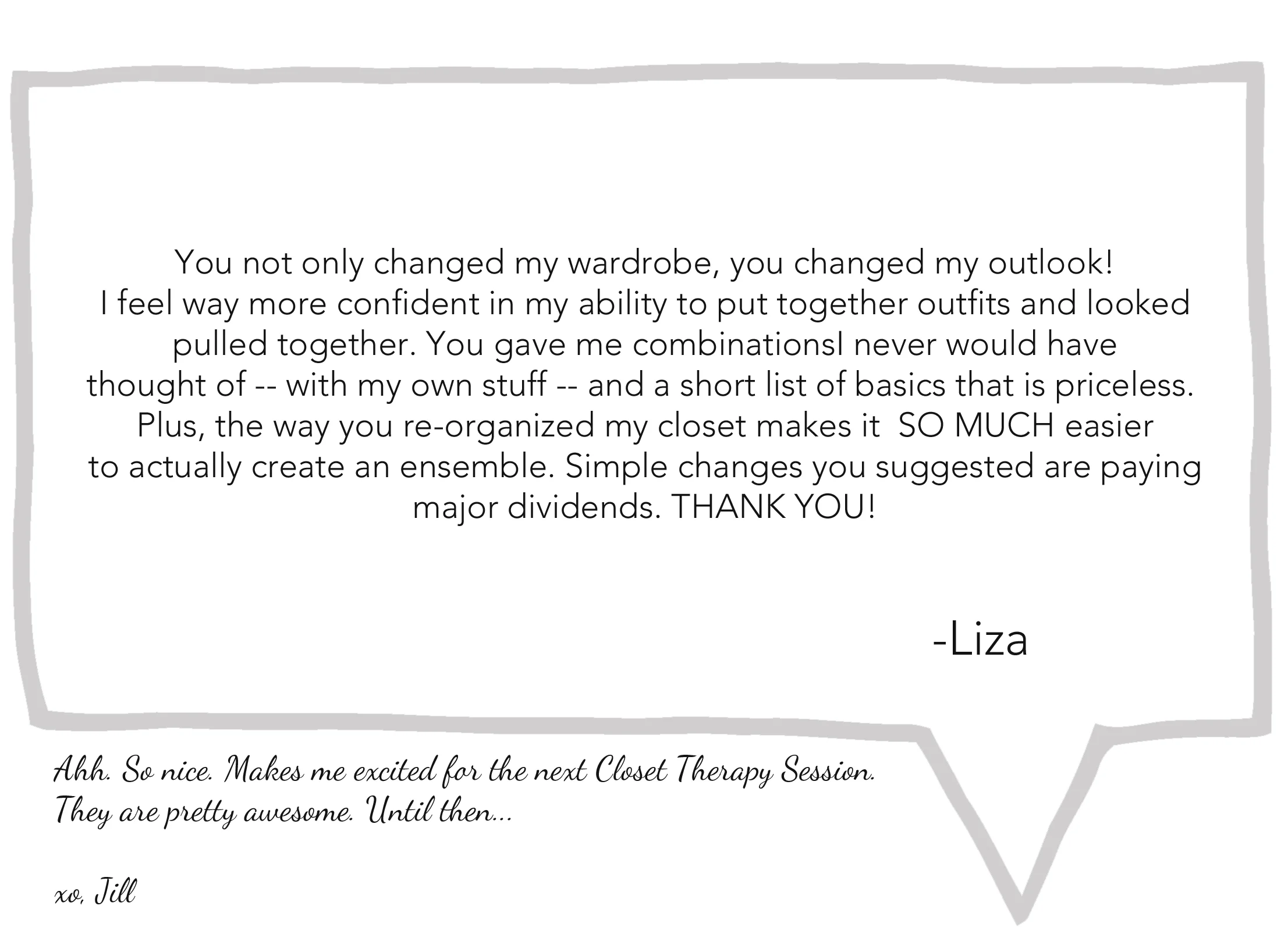 You not only changed my wardrobe, you changed my outlook! I feel way more confident in my ability to put together outfits and looked pulled together. You gave me combinationsI never would have thought of -- with my own stuff -- and a short list of basics that is priceless. Plus, the way you re-organized my closet makes it SO MUCH easier to actually create an ensemble. Simple changes you suggested are paying major dividends. THANK YOU!

-Liza

Ahh. So nice. Makes me excited for the next Closet Therapy Session. They are pretty awesome. Until then...

xo, Jill